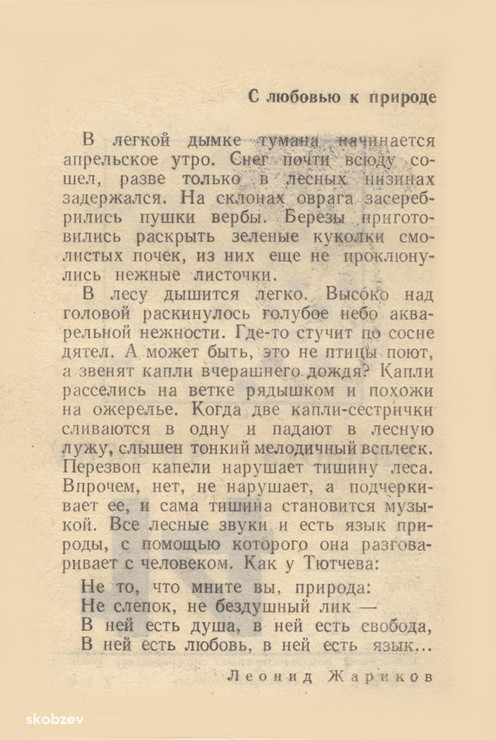 С любовью к природе

В легкой дымке тумана начинается апрельское утро. Снег почти всюду сошел, разве только в лесных низинах задержался. На склонах оврага засеребрились пушки вербы. Березы приготовились раскрыть зеленые куколки смолистых почек, из них еще не проклюнулись нежные листочки.

В лесу дышится легко. Высоко над головой раскинулось голубое небо акварельной нежности. Где-то стучит по сосне дятел. А может быть, это не птицы поют, а звенят капли вчерашнего дождя? Капли расселись на ветке рядышком и похожи на ожерелье. Когда две капли-сестрички сливаются в одну и падают в лесную лужу, слышен тонкий мелодичный всплеск. Перезвон капели нарушает тишину леса. Впрочем, нет, не нарушает, а подчеркивает ее, и сама тишина становится музыкой. Все лесные звуки и есть язык природы, с помощью которого она разговаривает с человеком. Как у Тютчева:

Не то, что мните вы, природа:
Не слепок, не бездушный лик —
В ней есть душа, в ней есть свобода,
В ней есть любовь, в ней есть язык...

Леонид Жариков

skobzev